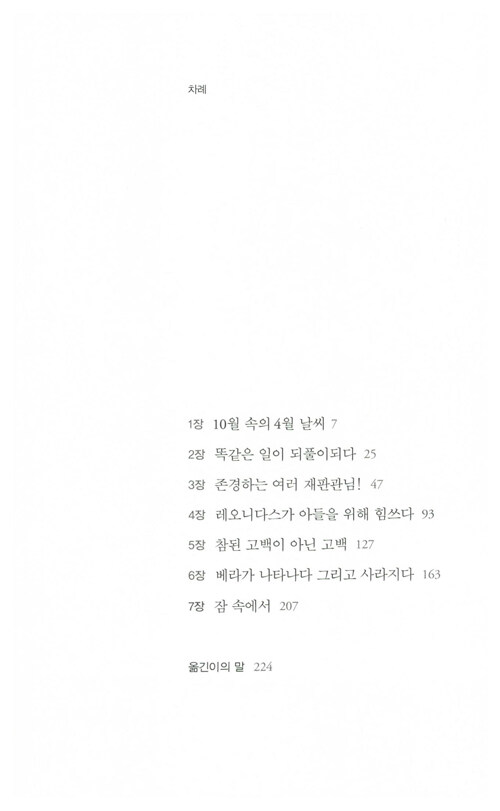 차례

1장 10월 속의 4월 날씨 7

2장 똑같은 일이 되풀이되다 25

3장 존경하는 여러 재판관님! 47

4장 레오니다스가 아들을 위해 힘쓰다 93

5장 참된 고백이 아닌 고백 127

6장 베라가 나타나다 그리고 사라지다 163

7장 잠 속에서 207

옮긴이의 말 224